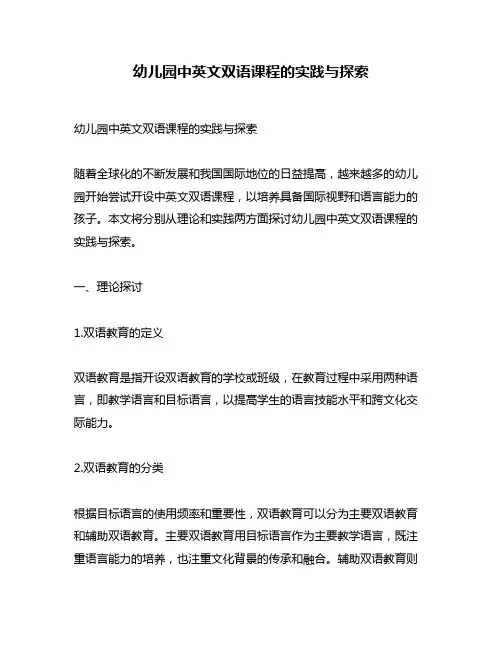 幼儿园中英文双语课程的实践与探索

幼儿园中英文双语课程的实践与探索

随着全球化的不断发展和我国国际地位的日益提高，越来越多的幼儿园开始尝试开设中英文双语课程，以培养具备国际视野和语言能力的孩子。本文将分别从理论和实践两方面探讨幼儿园中英文双语课程的实践与探索。

一、理论探讨

1.双语教育的定义

双语教育是指开设双语教育的学校或班级，在教育过程中采用两种语言，即教学语言和目标语言，以提高学生的语言技能水平和跨文化交际能力。

2.双语教育的分类

根据目标语言的使用频率和重要性，双语教育可以分为主要双语教育和辅助双语教育。主要双语教育用目标语言作为主要教学语言，既注重语言能力的培养，也注重文化背景的传承和融合。辅助双语教育则